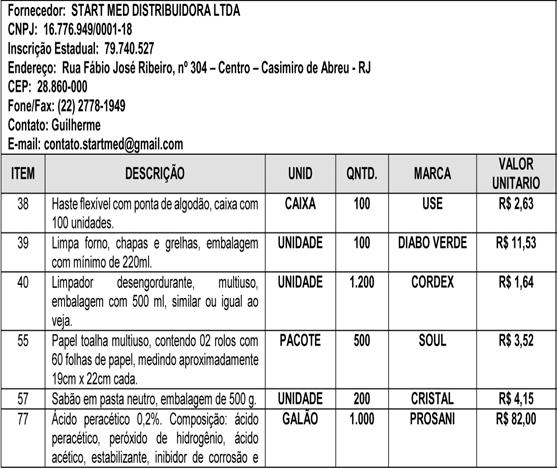 Fornecedor: START MED DISTRIBUIDORA LTDA
CNPJ: 16.776.949/0001-18
Inscrição Estadual: 79.740.527
Endereço: Rua Fábio José Ribeiro, nº 304 – Centro – Casimiro de Abreu - RJ
CEP: 28.860-000
Fone/Fax: (22) 2778-1949
Contato: Guilherme
E-mail: contato.startmed@gmail.com

| ITEM | DESCRIÇÃO | UNID | QNTD. | MARCA | VALOR UNITARIO |
|---|---|---|---|---|---|
| 38 | Haste flexível com ponta de algodão, caixa com 100 unidades. | CAIXA | 100 | USE | R$ 2,63 |
| 39 | Limpa forno, chapas e grelhas, embalagem com mínimo de 220ml. | UNIDADE | 100 | DIABO VERDE | R$ 11,53 |
| 40 | Limpador desengordurante, multiuso, embalagem com 500 ml, similar ou igual ao veja. | UNIDADE | 1.200 | CORDEX | R$ 1,64 |
| 55 | Papel toalha multiuso, contendo 02 rolos com 60 folhas de papel, medindo aproximadamente 19cm x 22cm cada. | PACOTE | 500 | SOUL | R$ 3,52 |
| 57 | Sabão em pasta neutro, embalagem de 500 g. | UNIDADE | 200 | CRISTAL | R$ 4,15 |
| 77 | Ácido peracético 0,2%. Composição: ácido peracético, peróxido de hidrogênio, ácido acético, estabilizante, inibidor de corrosão e | GALÃO | 1.000 | PROSANI | R$ 82,00 |